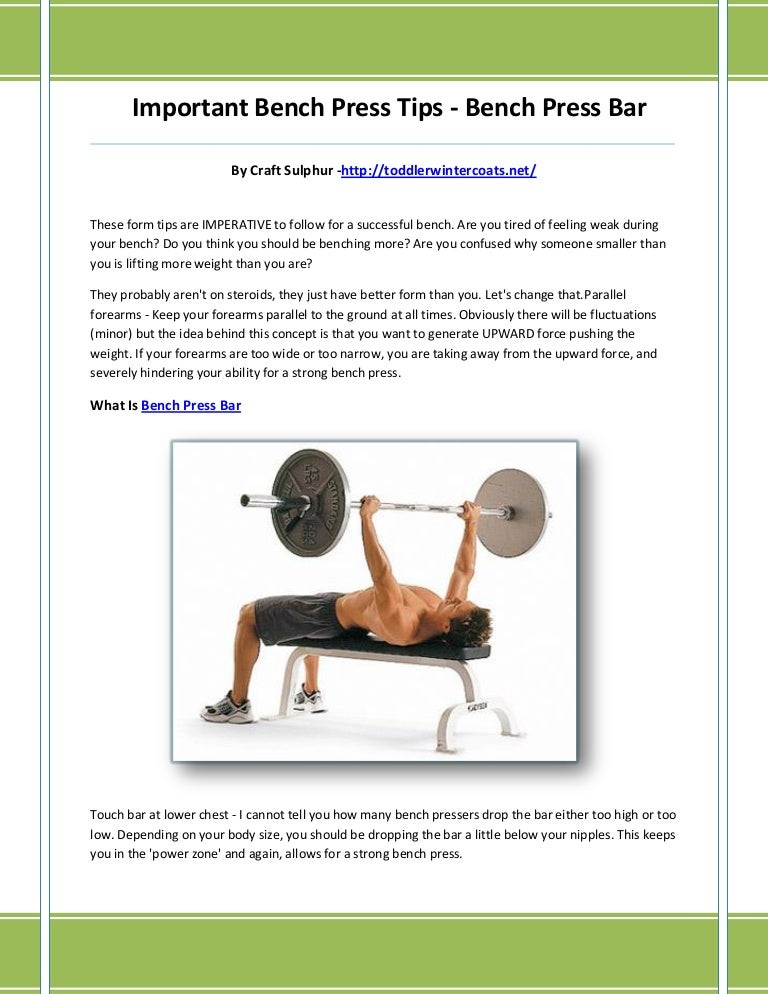 Important Bench Press Tips - Bench Press Bar

By Craft Sulphur -http://toddlerwintercoats.net/

These form tips are IMPERATIVE to follow for a successful bench. Are you tired of feeling weak during your bench? Do you think you should be benching more? Are you confused why someone smaller than you is lifting more weight than you are?

They probably aren't on steroids, they just have better form than you. Let's change that.Parallel forearms - Keep your forearms parallel to the ground at all times. Obviously there will be fluctuations (minor) but the idea behind this concept is that you want to generate UPWARD force pushing the weight. If your forearms are too wide or too narrow, you are taking away from the upward force, and severely hindering your ability for a strong bench press.

What Is Bench Press Bar

Touch bar at lower chest - I cannot tell you how many bench pressers drop the bar either too high or too low. Depending on your body size, you should be dropping the bar a little below your nipples. This keeps you in the 'power zone' and again, allows for a strong bench press.